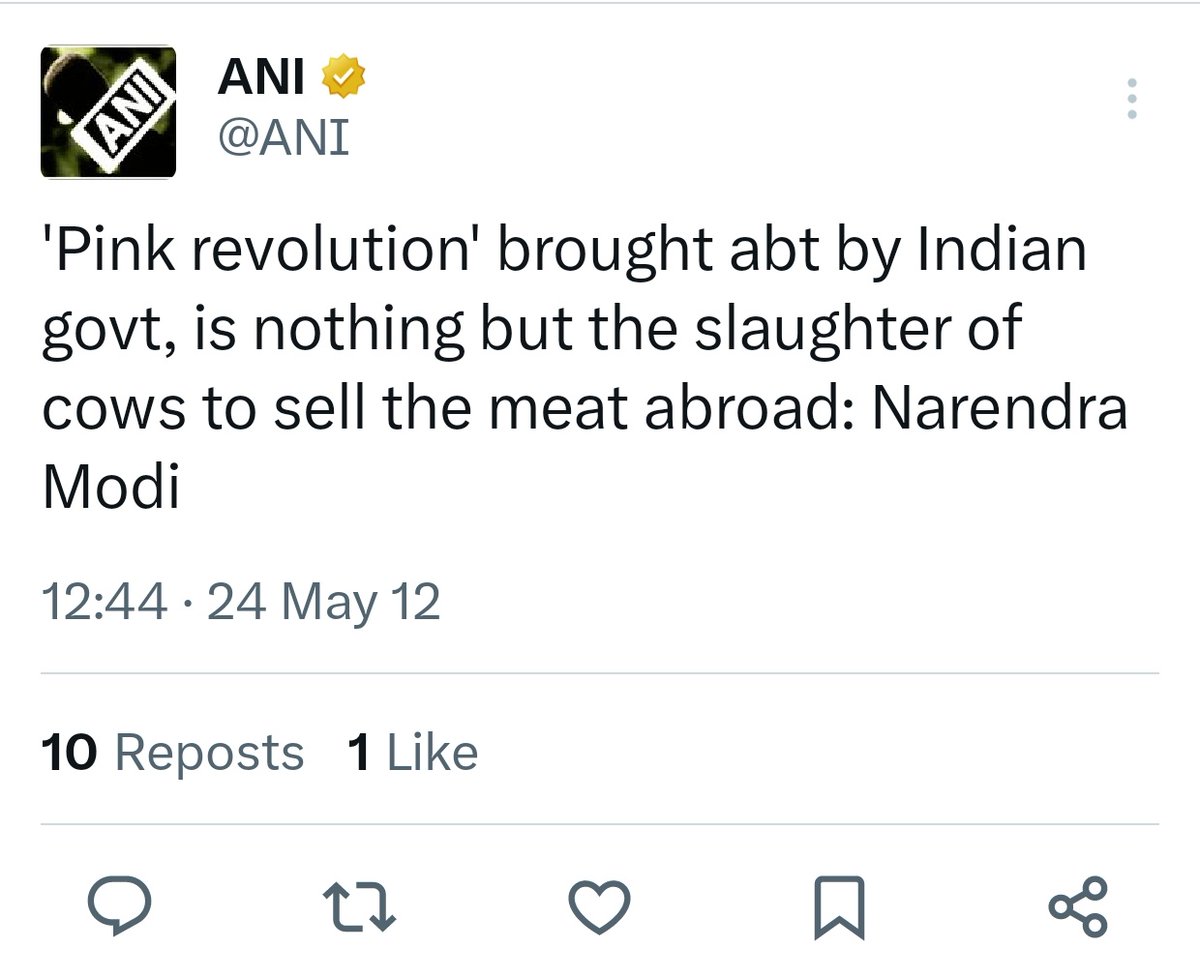 ANI

ANI
@ANI

'Pink revolution' brought abt by Indian govt, is nothing but the slaughter of cows to sell the meat abroad: Narendra Modi

12:44 · 24 May 12

10 Reposts 1 Like